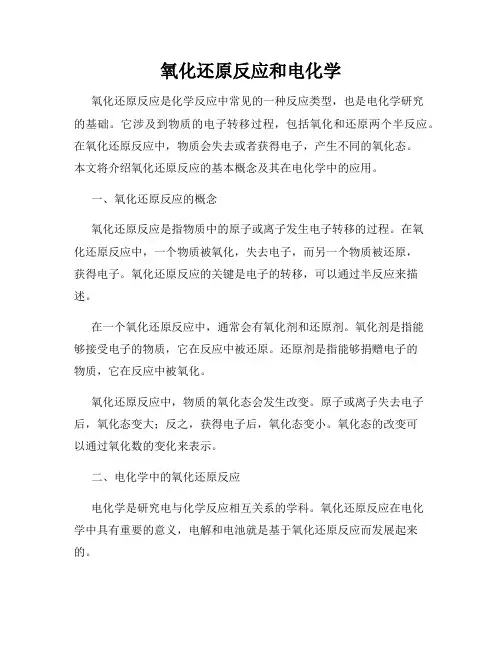 氧化还原反应和电化学

氧化还原反应是化学反应中常见的一种反应类型，也是电化学研究的基础。它涉及到物质的电子转移过程，包括氧化和还原两个半反应。在氧化还原反应中，物质会失去或者获得电子，产生不同的氧化态。本文将介绍氧化还原反应的基本概念及其在电化学中的应用。

一、氧化还原反应的概念

氧化还原反应是指物质中的原子或离子发生电子转移的过程。在氧化还原反应中，一个物质被氧化，失去电子，而另一个物质被还原，获得电子。氧化还原反应的关键是电子的转移，可以通过半反应来描述。

在一个氧化还原反应中，通常会有氧化剂和还原剂。氧化剂是指能够接受电子的物质，它在反应中被还原。还原剂是指能够捐赠电子的物质，它在反应中被氧化。

氧化还原反应中，物质的氧化态会发生改变。原子或离子失去电子后，氧化态变大；反之，获得电子后，氧化态变小。氧化态的改变可以通过氧化数的变化来表示。

二、电化学中的氧化还原反应

电化学是研究电与化学反应相互关系的学科。氧化还原反应在电化学中具有重要的意义，电解和电池就是基于氧化还原反应而发展起来的。